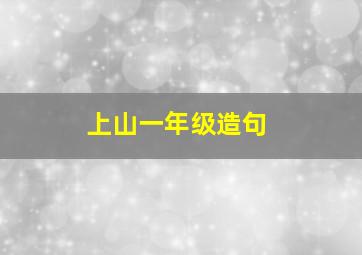 上山一年级造句